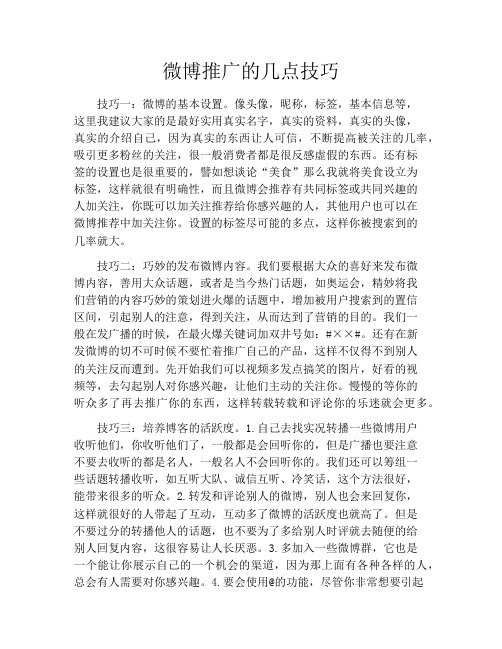 微博推广的几点技巧

技巧一：微博的基本设置。像头像，昵称，标签，基本信息等，这里我建议大家的是最好实用真实名字，真实的资料，真实的头像，真实的介绍自己，因为真实的东西让人可信，不断提高被关注的几率，吸引更多粉丝的关注，很一般消费者都是很反感虚假的东西。还有标签的设置也是很重要的，譬如想谈论“美食”那么我就将美食设立为标签，这样就很有明确性，而且微博会推荐有共同标签或共同兴趣的人加关注，你既可以加关注推荐给你感兴趣的人，其他用户也可以在微博推荐中加关注你。设置的标签尽可能的多点，这样你被搜索到的几率就大。

技巧二：巧妙的发布微博内容。我们要根据大众的喜好来发布微博内容，善用大众话题，或者是当今热门话题，如奥运会，精妙将我们营销的内容巧妙的策划进火爆的话题中，增加被用户搜索到的置信区间，引起别人的注意，得到关注，从而达到了营销的目的。我们一般在发广播的时候，在最火爆关键词加双井号如：#××#。还有在新发微博的切不可时候不要忙着推广自己的产品，这样不仅得不到别人的关注反而遭到。先开始我们可以视频多发点搞笑的图片，好看的视频等，去勾起别人对你感兴趣，让他们主动的关注你。慢慢的等你的听众多了再去推广你的东西，这样转载转载和评论你的乐迷就会更多。

技巧三：培养博客的活跃度。1.自己去找实况转播一些微博用户收听他们，你收听他们了，一般都是会回听你的，但是广播也要注意不要去收听的都是名人，一般名人不会回听你的。我们还可以筹组一些话题转播收听，如互听大队、诚信互听、冷笑话，这个方法很好，能带来很多的听众。2.转发和评论别人的微博，别人也会来回复你，这样就很好的人带起了互动，互动多了微博的活跃度也就高了。但是不要过分的转播他人的话题，也不要为了多给别人时评就去随便的给别人回复内容，这很容易让人长厌恶。3.多加入一些微博群，它也是一个能让你展示自己的一个机会的渠道，因为那上面有各种各样的人，总会有人需要对你感兴趣。4.要会使用@的功能，尽管你非常想要引起